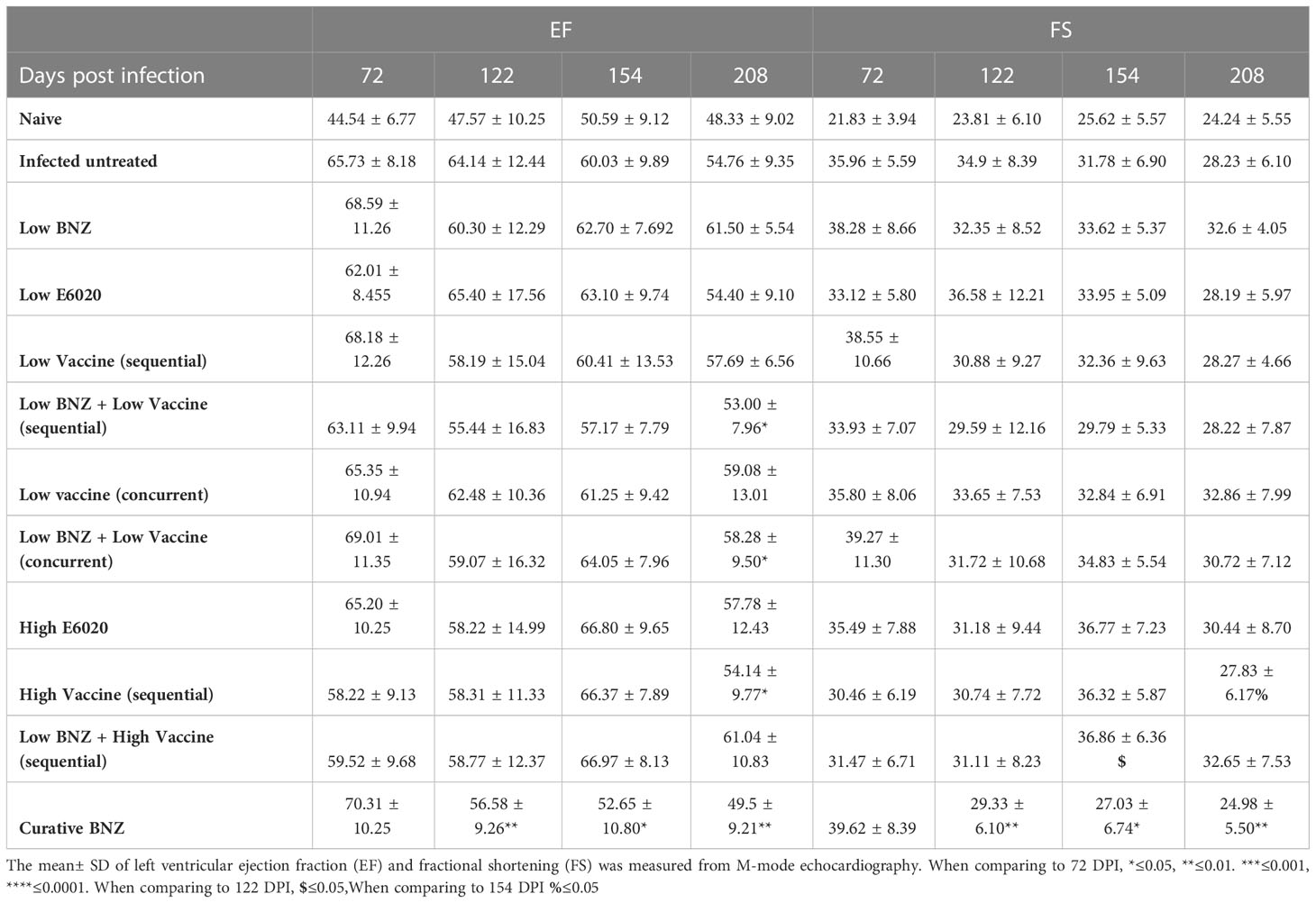 | | EF | | | | FS | | | |
|---|---|---|---|---|---|---|---|---|
| Days post infection | 72 | 122 | 154 | 208 | 72 | 122 | 154 | 208 |
| Naive | 44.54 ± 6.77 | 47.57 ± 10.25 | 50.59 ± 9.12 | 48.33 ± 9.02 | 21.83 ± 3.94 | 23.81 ± 6.10 | 25.62 ± 5.57 | 24.24 ± 5.55 |
| Infected untreated | 65.73 ± 8.18 | 64.14 ± 12.44 | 60.03 ± 9.89 | 54.76 ± 9.35 | 35.96 ± 5.59 | 34.9 ± 8.39 | 31.78 ± 6.90 | 28.23 ± 6.10 |
| Low BNZ | 68.59 ± 11.26 | 60.30 ± 12.29 | 62.70 ± 7.692 | 61.50 ± 5.54 | 38.28 ± 8.66 | 32.35 ± 8.52 | 33.62 ± 5.37 | 32.6 ± 4.05 |
| Low E6020 | 62.01 ± 8.455 | 65.40 ± 17.56 | 63.10 ± 9.74 | 54.40 ± 9.10 | 33.12 ± 5.80 | 36.58 ± 12.21 | 33.95 ± 5.09 | 28.19 ± 5.97 |
| Low Vaccine (sequential) | 68.18 ± 12.26 | 58.19 ± 15.04 | 60.41 ± 13.53 | 57.69 ± 6.56 | 38.55 ± 10.66 | 30.88 ± 9.27 | 32.36 ± 9.63 | 28.27 ± 4.66 |
| Low BNZ + Low Vaccine (sequential) | 63.11 ± 9.94 | 55.44 ± 16.83 | 57.17 ± 7.79 | 53.00 ± 7.96* | 33.93 ± 7.07 | 29.59 ± 12.16 | 29.79 ± 5.33 | 28.22 ± 7.87 |
| Low vaccine (concurrent) | 65.35 ± 10.94 | 62.48 ± 10.36 | 61.25 ± 9.42 | 59.08 ± 13.01 | 35.80 ± 8.06 | 33.65 ± 7.53 | 32.84 ± 6.91 | 32.86 ± 7.99 |
| Low BNZ + Low Vaccine (concurrent) | 69.01 ± 11.35 | 59.07 ± 16.32 | 64.05 ± 7.96 | 58.28 ± 9.50* | 39.27 ± 11.30 | 31.72 ± 10.68 | 34.83 ± 5.54 | 30.72 ± 7.12 |
| High E6020 | 65.20 ± 10.25 | 58.22 ± 14.99 | 66.80 ± 9.65 | 57.78 ± 12.43 | 35.49 ± 7.88 | 31.18 ± 9.44 | 36.77 ± 7.23 | 30.44 ± 8.70 |
| High Vaccine (sequential) | 58.22 ± 9.13 | 58.31 ± 11.33 | 66.37 ± 7.89 | 54.14 ± 9.77* | 30.46 ± 6.19 | 30.74 ± 7.72 | 36.32 ± 5.87 | 27.83 ± 6.17% |
| Low BNZ + High Vaccine (sequential) | 59.52 ± 9.68 | 58.77 ± 12.37 | 66.97 ± 8.13 | 61.04 ± 10.83 | 31.47 ± 6.71 | 31.11 ± 8.23 | 36.86 ± 6.36 $ | 32.65 ± 7.53 |
| Curative BNZ | 70.31 ± 10.25 | 56.58 ± 9.26** | 52.65 ± 10.80* | 49.5 ± 9.21** | 39.62 ± 8.39 | 29.33 ± 6.10** | 27.03 ± 6.74* | 24.98 ± 5.50** |

The mean± SD of left ventricular ejection fraction (EF) and fractional shortening (FS) was measured from M-mode echocardiography. When comparing to 72 DPI, *≤0.05, **≤0.01. ***≤0.001, ****≤0.0001. When comparing to 122 DPI, $≤0.05,When comparing to 154 DPI %≤0.05